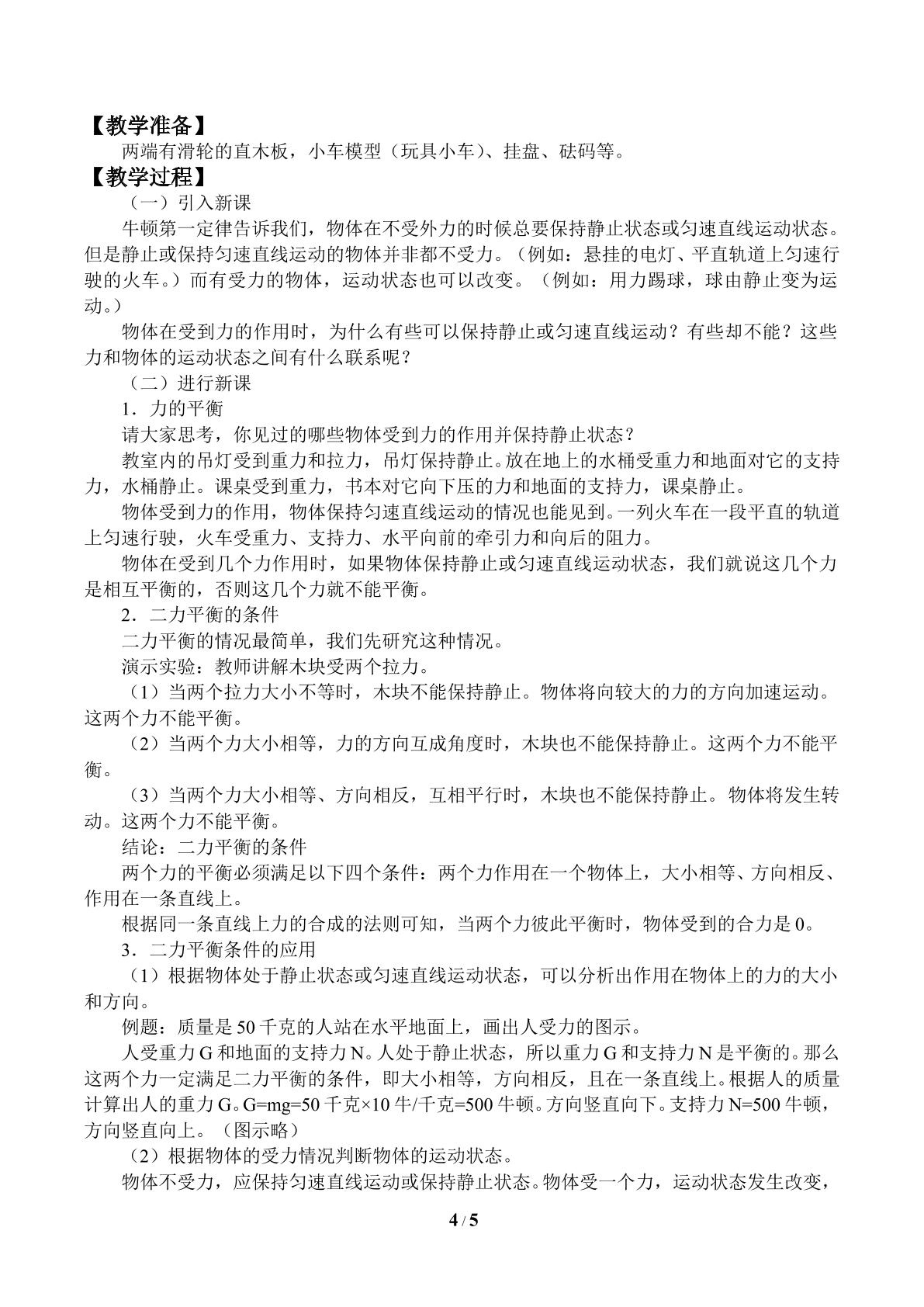 【教学准备】

两端有滑轮的直木板，小车模型（玩具小车）、挂盘、砝码等。

【教学过程】

（一）引入新课

牛顿第一定律告诉我们，物体在不受外力的时候总要保持静止状态或匀速直线运动状态。但是静止或保持匀速直线运动的物体并非都不受力。（例如：悬挂的电灯、平直轨道上匀速行驶的火车。）而有受力的物体，运动状态也可以改变。（例如：用力踢球，球由静止变为运动。）

物体在受到力的作用时，为什么有些可以保持静止或匀速直线运动？有些却不能？这些力和物体的运动状态之间有什么联系呢？

（二）进行新课

1．力的平衡

请大家思考，你见过的哪些物体受到力的作用并保持静止状态？

教室内的吊灯受到重力和拉力，吊灯保持静止。放在地上的水桶受重力和地面对它的支持力，水桶静止。课桌受到重力，书本对它向下压的力和地面的支持力，课桌静止。

物体受到力的作用，物体保持匀速直线运动的情况也能见到。一列火车在一段平直的轨道上匀速行驶，火车受重力、支持力、水平向前的牵引力和向后的阻力。

物体在受到几个力作用时，如果物体保持静止或匀速直线运动状态，我们就说这几个力是相互平衡的，否则这几个力就不能平衡。

2．二力平衡的条件

二力平衡的情况最简单，我们先研究这种情况。

演示实验：教师讲解木块受两个拉力。

（1）当两个拉力大小不等时，木块不能保持静止。物体将向较大的力的方向加速运动。这两个力不能平衡。

（2）当两个力大小相等，力的方向互成角度时，木块也不能保持静止。这两个力不能平衡。

（3）当两个力大小相等、方向相反，互相平行时，木块也不能保持静止。物体将发生转动。这两个力不能平衡。

结论：二力平衡的条件

两个力的平衡必须满足以下四个条件：两个力作用在一个物体上，大小相等、方向相反、作用在一条直线上。

根据同一条直线上力的合成的法则可知，当两个力彼此平衡时，物体受到的合力是0。

3．二力平衡条件的应用

（1）根据物体处于静止状态或匀速直线运动状态，可以分析出作用在物体上的力的大小和方向。

例题：质量是50千克的人站在水平地面上，画出人受力的图示。

人受重力G和地面的支持力N。人处于静止状态，所以重力G和支持力N是平衡的。那么这两个力一定满足二力平衡的条件，即大小相等，方向相反，且在一条直线上。根据人的质量计算出人的重力G。G=mg=50千克×10牛/千克=500牛顿。方向竖直向下。支持力N=500牛顿，方向竖直向上。（图示略）

（2）根据物体的受力情况判断物体的运动状态。

物体不受力，应保持匀速直线运动或保持静止状态。物体受一个力，运动状态发生改变，

4 / 5